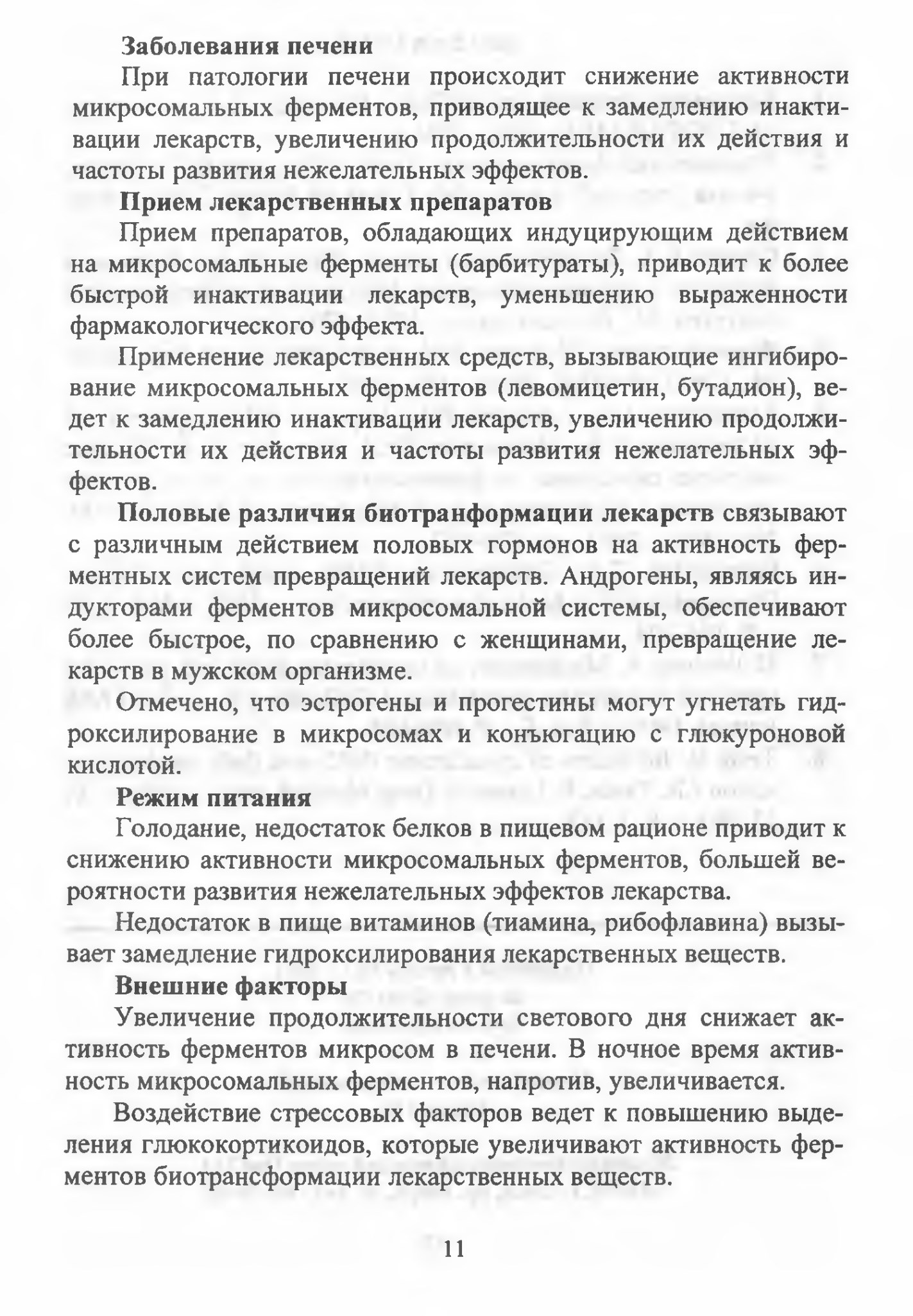 Заболевания печени

При патологии печени происходит снижение активности микросомальных ферментов, приводящее к замедлению инактивации лекарств, увеличению продолжительности их действия и частоты развития нежелательных эффектов.

Прием лекарственных препаратов

Прием препаратов, обладающих индуцирующим действием на микросомальные ферменты (барбитураты), приводит к более быстрой инактивации лекарств, уменьшению выраженности фармакологического эффекта.

Применение лекарственных средств, вызывающие ингибирование микросомальных ферментов (левомицетин, бутадион), ведет к замедлению инактивации лекарств, увеличению продолжительности их действия и частоты развития нежелательных эффектов.

Половые различия биотранформации лекарств связывают с различным действием половых гормонов на активность ферментных систем превращений лекарств. Андрогены, являясь индукторами ферментов микросомальной системы, обеспечивают более быстрое, по сравнению с женщинами, превращение лекарств в мужском организме.

Отмечено, что эстрогены и прогестины могут угнетать гидроксилирование в микросомах и конъюгацию с глюкуроновой кислотой.

Режим питания

Голодание, недостаток белков в пищевом рационе приводит к снижению активности микросомальных ферментов, большей вероятности развития нежелательных эффектов лекарства.

Недостаток в пище витаминов (тиамина, рибофлавина) вызывает замедление гидроксилирования лекарственных веществ.

Внешние факторы

Увеличение продолжительности светового дня снижает активность ферментов микросом в печени. В ночное время активность микросомальных ферментов, напротив, увеличивается.

Воздействие стрессовых факторов ведет к повышению выделения глюкокортикоидов, которые увеличивают активность ферментов биотрансформации лекарственных веществ.

11